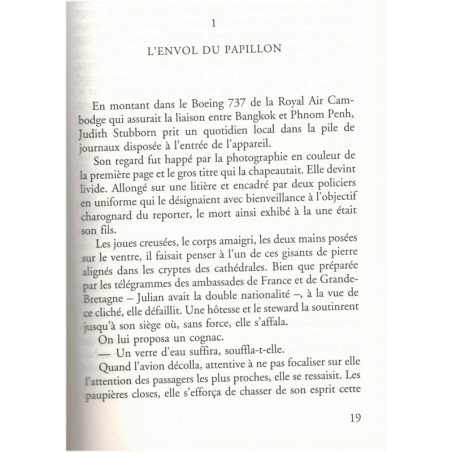 1

L'ENVOL DU PAPILLON

En montant dans le Boeing 737 de la Royal Air Cambodge qui assurait la liaison entre Bangkok et Phnom Penh, Judith Stubborn prit un quotidien local dans la pile de journaux disposée à l'entrée de l'appareil.

Son regard fut happé par la photographie en couleur de la première page et le gros titre qui la chapeautait. Elle devint livide. Allongé sur une litière et encadré par deux policiers en uniforme qui le désignaient avec bienveillance à l'objectif charognard du reporter, le mort ainsi exhibé à la une était son fils.

Les joues creusées, le corps amaigri, les deux mains posées sur le ventre, il faisait penser à l'un de ces gisants de pierre alignés dans les cryptes des cathédrales. Bien que préparée par les télégrammes des ambassades de France et de Grande-Bretagne – Julian avait la double nationalité –, à la vue de ce cliché, elle défaillit. Une hôtesse et le steward la soutinrent jusqu'à son siège où, sans force, elle s'affala.

On lui proposa un cognac.

— Un verre d'eau suffira, souffla-t-elle.

Quand l'avion décolla, attentive à ne pas focaliser sur elle l'attention des passagers les plus proches, elle se ressaisit. Les paupières closes, elle s'efforça de chasser de son esprit cette

19